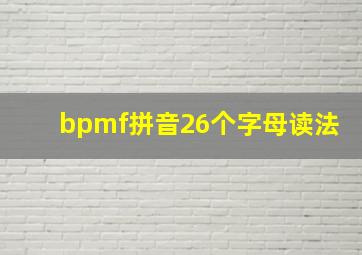 bpmf拼音26个字母读法